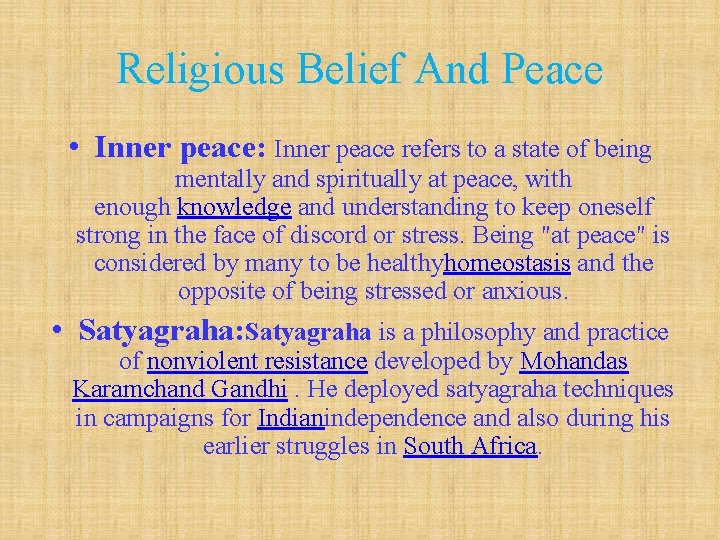 Religious Belief And Peace

• Inner peace: Inner peace refers to a state of being mentally and spiritually at peace, with enough knowledge and understanding to keep oneself strong in the face of discord or stress. Being "at peace" is considered by many to be healthyhomeostasis and the opposite of being stressed or anxious.

• Satyagraha:Satyagraha is a philosophy and practice of nonviolent resistance developed by Mohandas Karamchand Gandhi . He deployed satyagraha techniques in campaigns for Indianindependence and also during his earlier struggles in South Africa.